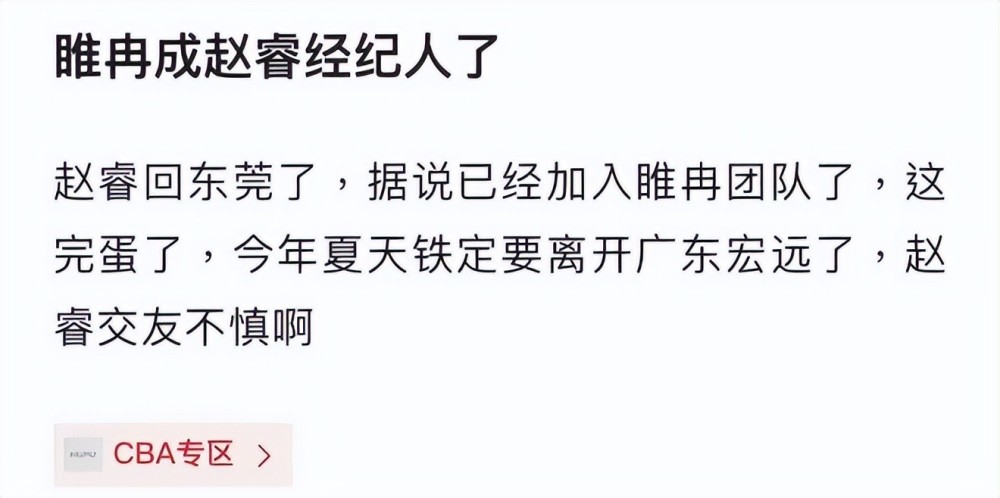 睢冉成赵睿经纪人了

赵睿回东莞了，据说已经加入睢冉团队了，这完蛋了，今年夏天铁定要离开广东宏远了，赵睿交友不慎啊

CBA专区 >